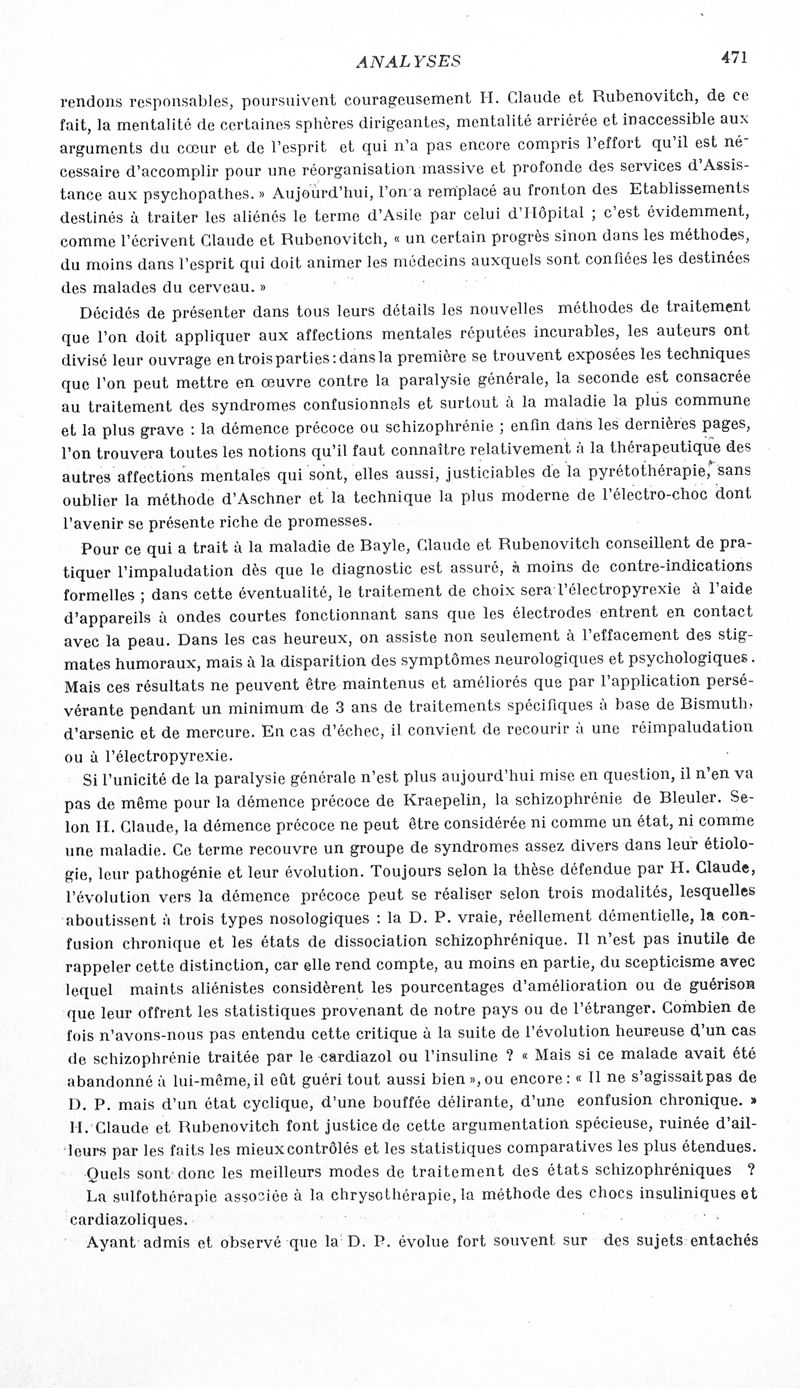 ANALYSES 471

rendons responsables, poursuivent courageusement H. Claude et Rubenovitch, de ce fait, la mentalité de certaines sphères dirigeantes, mentalité arriérée et inaccessible aux arguments du cœur et de l'esprit et qui n'a pas encore compris l'effort qu'il est nécessaire d'accomplir pour une réorganisation massive et profonde des services d'Assistance aux psychopathes. » Aujourd'hui, l'on a remplacé au fronton des Etablissements destinés à traiter les aliénés le terme d'Asile par celui d'Hôpital ; c'est évidemment, comme l'écrivent Claude et Rubenovitch, « un certain progrès sinon dans les méthodes, du moins dans l'esprit qui doit animer les médecins auxquels sont confiées les destinées des malades du cerveau. »

Décidés de présenter dans tous leurs détails les nouvelles méthodes de traitement que l'on doit appliquer aux affections mentales réputées incurables, les auteurs ont divisé leur ouvrage en trois parties : dans la première se trouvent exposées les techniques que l'on peut mettre en œuvre contre la paralysie générale, la seconde est consacrée au traitement des syndromes confusionnels et surtout à la maladie la plus commune et la plus grave : la démence précoce ou schizophrénie ; enfin dans les dernières pages, l'on trouvera toutes les notions qu'il faut connaître relativement à la thérapeutique des autres affections mentales qui sont, elles aussi, justiciables de la pyrétothérapie, sans oublier la méthode d'Aschner et la technique la plus moderne de l'électro-choc dont l'avenir se présente riche de promesses.

Pour ce qui a trait à la maladie de Bayle, Claude et Rubenovitch conseillent de pratiquer l'impaludation dès que le diagnostic est assuré, à moins de contre-indications formelles ; dans cette éventualité, le traitement de choix sera l'électropyrexie à l'aide d'appareils à ondes courtes fonctionnant sans que les électrodes entrent en contact avec la peau. Dans les cas heureux, on assiste non seulement à l'effacement des stigmates humoraux, mais à la disparition des symptômes neurologiques et psychologiques. Mais ces résultats ne peuvent être maintenus et améliorés que par l'application persévérante pendant un minimum de 3 ans de traitements spécifiques à base de Bismuth, d'arsenic et de mercure. En cas d'échec, il convient de recourir à une réimpaludation ou à l'électropyrexie.

Si l'unicité de la paralysie générale n'est plus aujourd'hui mise en question, il n'en va pas de même pour la démence précoce de Kraepelin, la schizophrénie de Bleuler. Selon H. Claude, la démence précoce ne peut être considérée ni comme un état, ni comme une maladie. Ce terme recouvre un groupe de syndromes assez divers dans leur étiologie, leur pathogénie et leur évolution. Toujours selon la thèse défendue par H. Claude, l'évolution vers la démence précoce peut se réaliser selon trois modalités, lesquelles aboutissent à trois types nosologiques : la D. P. vraie, réellement démentielle, la confusion chronique et les états de dissociation schizophrénique. Il n'est pas inutile de rappeler cette distinction, car elle rend compte, au moins en partie, du scepticisme avec lequel maints aliénistes considèrent les pourcentages d'amélioration ou de guérison que leur offrent les statistiques provenant de notre pays ou de l'étranger. Combien de fois n'avons-nous pas entendu cette critique à la suite de l'évolution heureuse d'un cas de schizophrénie traitée par le cardiazol ou l'insuline ? « Mais si ce malade avait été abandonné à lui-même, il eût guéri tout aussi bien », ou encore : « Il ne s'agissait pas de D. P. mais d'un état cyclique, d'une bouffée délirante, d'une confusion chronique. » H. Claude et Rubenovitch font justice de cette argumentation spécieuse, ruinée d'ailleurs par les faits les mieux contrôlés et les statistiques comparatives les plus étendues.

Quels sont donc les meilleurs modes de traitement des états schizophréniques ?

La sulfothérapie associée à la chrysothérapie, la méthode des chocs insuliniques et cardiazoliques.

Ayant admis et observé que la D. P. évolue fort souvent sur des sujets entachés